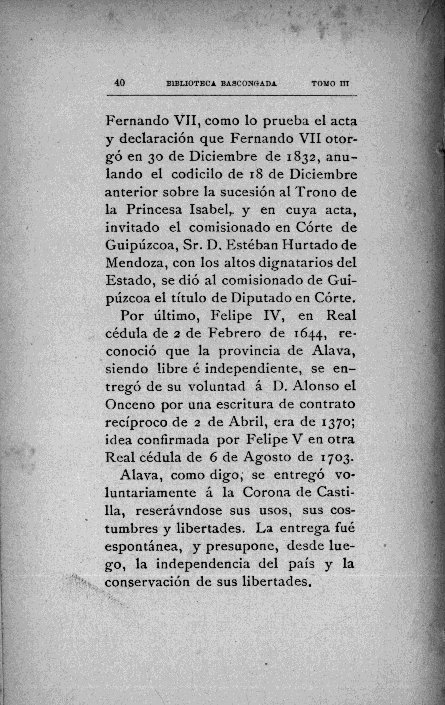 40 BIBLIOTECA BASCONGADA TOMO III

Fernando VII, como lo prueba el acta y declaración que Fernando VII otorgó en 30 de Diciembre de 1832, anulando el codicilo de 18 de Diciembre anterior sobre la sucesión al Trono de la Princesa Isabel, y en cuya acta, invitado el comisionado en Córte de Guipúzcoa, Sr. D. Estéban Hurtado de Mendoza, con los altos dignatarios del Estado, se dió al comisionado de Guipúzcoa el título de Diputado en Córte.

Por último, Felipe IV, en Real cédula de 2 de Febrero de 1644, reconoció que la provincia de Alava, siendo libre é independiente, se entregó de su voluntad á D. Alonso el Onceno por una escritura de contrato recíproco de 2 de Abril, era de 1370; idea confirmada por Felipe V en otra Real cédula de 6 de Agosto de 1703.

Alava, como digo, se entregó voluntariamente á la Corona de Castilla, reserávndose sus usos, sus costumbres y libertades. La entrega fué espontánea, y presupone, desde luego, la independencia del país y la conservación de sus libertades.